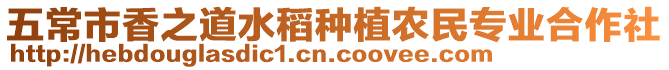 五常市香之道水稻种植农民专业合作社
http://hebdouglasdic1.cn.coovee.com